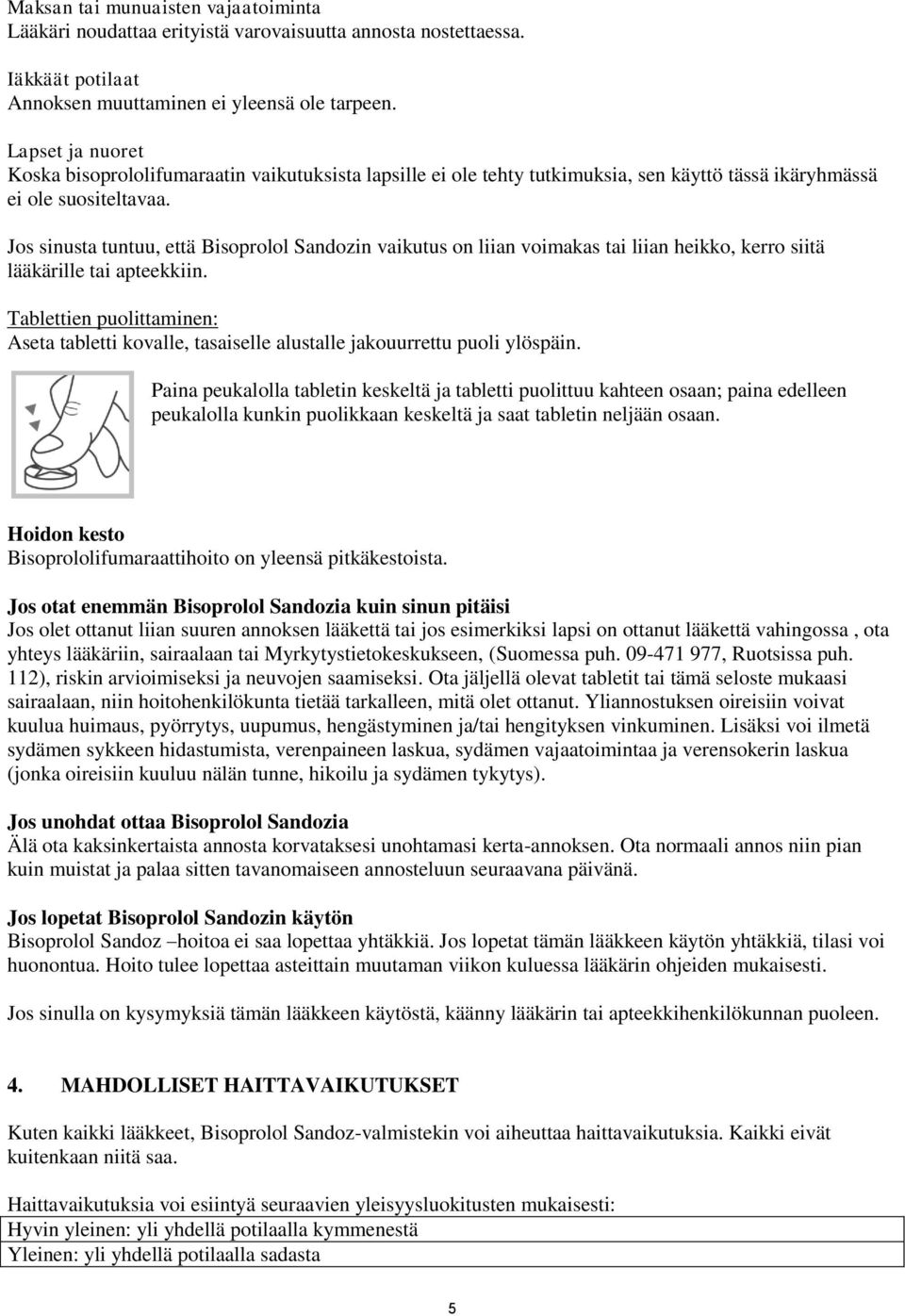 Maksan tai munuaisten vajaatoiminta
Lääkäri noudattaa erityistä varovaisuutta annosta nostettaessa.

Iäkkäät potilaat
Annoksen muuttaminen ei yleensä ole tarpeen.

Lapset ja nuoret
Koska bisoprololifumaraatin vaikutuksista lapsille ei ole tehty tutkimuksia, sen käyttö tässä ikäryhmässä ei ole suositeltavaa.

Jos sinusta tuntuu, että Bisoprolol Sandozin vaikutus on liian voimakas tai liian heikko, kerro siitä lääkärille tai apteekkiin.

Tablettien puolittaminen:
Aseta tabletti kovalle, tasaiselle alustalle jakouurrettu puoli ylöspäin.

Paina peukalolla tabletin keskeltä ja tabletti puolittuu kahteen osaan; paina edelleen peukalolla kunkin puolikkaan keskeltä ja saat tabletin neljään osaan.

Hoidon kesto
Bisoprololifumaraattihoito on yleensä pitkäkestoista.

Jos otat enemmän Bisoprolol Sandozia kuin sinun pitäisi
Jos olet ottanut liian suuren annoksen lääkettä tai jos esimerkiksi lapsi on ottanut lääkettä vahingossa , ota yhteys lääkäriin, sairaalaan tai Myrkytystietokeskukseen, (Suomessa puh. 09-471 977, Ruotsissa puh. 112), riskin arvioimiseksi ja neuvojen saamiseksi. Ota jäljellä olevat tabletit tai tämä seloste mukaasi sairaalaan, niin hoitohenkilökunta tietää tarkalleen, mitä olet ottanut. Yliannostuksen oireisiin voivat kuulua huimaus, pyörrytys, uupumus, hengästyminen ja/tai hengityksen vinkuminen. Lisäksi voi ilmetä sydämen sykkeen hidastumista, verenpaineen laskua, sydämen vajaatoimintaa ja verensokerin laskua (jonka oireisiin kuuluu nälän tunne, hikoilu ja sydämen tykytys).

Jos unohdat ottaa Bisoprolol Sandozia
Älä ota kaksinkertaista annosta korvataksesi unohtamasi kerta-annoksen. Ota normaali annos niin pian kuin muistat ja palaa sitten tavanomaiseen annosteluun seuraavana päivänä.

Jos lopetat Bisoprolol Sandozin käytön
Bisoprolol Sandoz –hoitoa ei saa lopettaa yhtäkkiä. Jos lopetat tämän lääkkeen käytön yhtäkkiä, tilasi voi huonontua. Hoito tulee lopettaa asteittain muutaman viikon kuluessa lääkärin ohjeiden mukaisesti.

Jos sinulla on kysymyksiä tämän lääkkeen käytöstä, käänny lääkärin tai apteekkihenkilökunnan puoleen.

4. MAHDOLLISET HAITTAVAIKUTUKSET

Kuten kaikki lääkkeet, Bisoprolol Sandoz-valmistekin voi aiheuttaa haittavaikutuksia. Kaikki eivät kuitenkaan niitä saa.

Haittavaikutuksia voi esiintyä seuraavien yleisyysluokitusten mukaisesti:

| Hyvin yleinen: yli yhdellä potilaalla kymmenestä |
|---|
| Yleinen: yli yhdellä potilaalla sadasta |

5